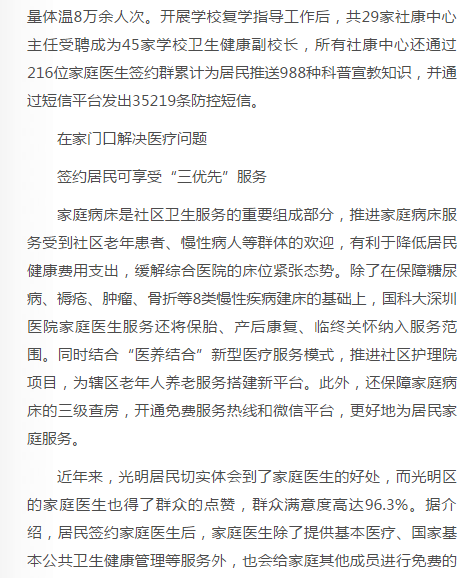 量体温8万余人次。开展学校复学指导工作后，共29家社康中心主任受聘成为45家学校卫生健康副校长，所有社康中心还通过216位家庭医生签约群累计为居民推送988种科普宣教知识，并通过短信平台发出35219条防控短信。

在家门口解决医疗问题

签约居民可享受“三优先”服务

家庭病床是社区卫生服务的重要组成部分，推进家庭病床服务受到社区老年患者、慢性病人等群体的欢迎，有利于降低居民健康费用支出，缓解综合医院的床位紧张态势。除了在保障糖尿病、褥疮、肿瘤、骨折等8类慢性疾病建床的基础上，国科大深圳医院家庭医生服务还将保胎、产后康复、临终关怀纳入服务范围。同时结合“医养结合”新型医疗服务模式，推进社区护理院项目，为辖区老年人养老服务搭建新平台。此外，还保障家庭病床的三级查房，开通免费服务热线和微信平台，更好地为居民家庭服务。

近年来，光明居民切实体会到了家庭医生的好处，而光明区的家庭医生也得了群众的点赞，群众满意度高达96.3%。据介绍，居民签约家庭医生后，家庭医生除了提供基本医疗、国家基本公共卫生健康管理等服务外，也会给家庭其他成员进行免费的